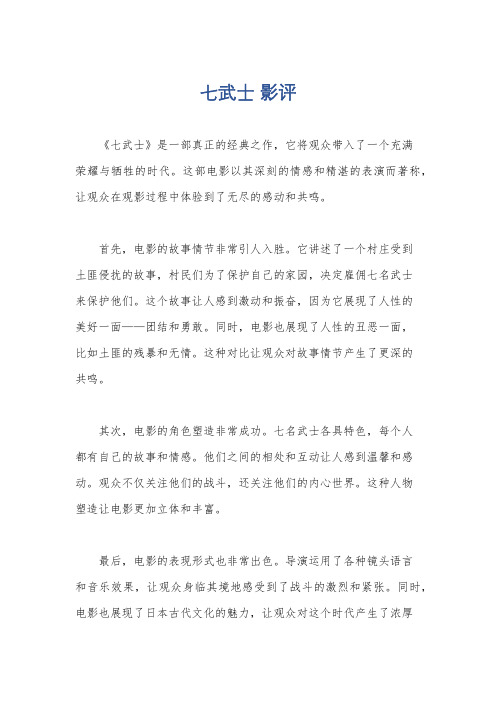 七武士 影评

《七武士》是一部真正的经典之作，它将观众带入了一个充满荣耀与牺牲的时代。这部电影以其深刻的情感和精湛的表演而著称，让观众在观影过程中体验到了无尽的感动和共鸣。

首先，电影的故事情节非常引人入胜。它讲述了一个村庄受到土匪侵扰的故事，村民们为了保护自己的家园，决定雇佣七名武士来保护他们。这个故事让人感到激动和振奋，因为它展现了人性的美好一面——团结和勇敢。同时，电影也展现了人性的丑恶一面，比如土匪的残暴和无情。这种对比让观众对故事情节产生了更深的共鸣。

其次，电影的角色塑造非常成功。七名武士各具特色，每个人都有自己的故事和情感。他们之间的相处和互动让人感到温馨和感动。观众不仅关注他们的战斗，还关注他们的内心世界。这种人物塑造让电影更加立体和丰富。

最后，电影的表现形式也非常出色。导演运用了各种镜头语言和音乐效果，让观众身临其境地感受到了战斗的激烈和紧张。同时，电影也展现了日本古代文化的魅力，让观众对这个时代产生了浓厚